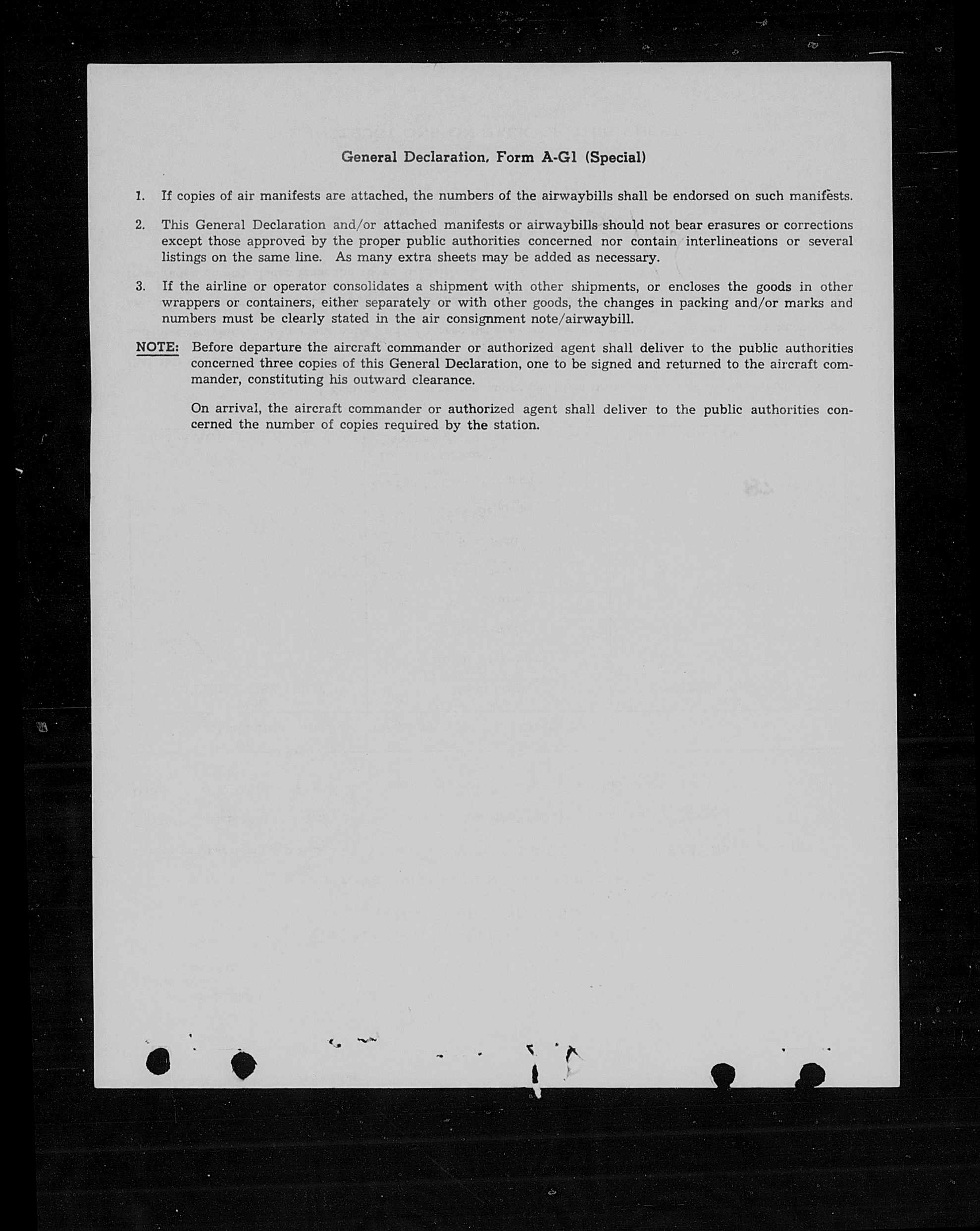 General Declaration, Form A-G1 (Special)

1. If copies of air manifests are attached, the numbers of the airwaybills shall be endorsed on such manifests.

2. This General Declaration and/or attached manifests or airwaybills should not bear erasures or corrections except those approved by the proper public authorities concerned nor contain interlineations or several listings on the same line. As many extra sheets may be added as necessary.

3. If the airline or operator consolidates a shipment with other shipments, or encloses the goods in other wrappers or containers, either separately or with other goods, the changes in packing and/or marks and numbers must be clearly stated in the air consignment note/airwaybill.

NOTE: Before departure the aircraft commander or authorized agent shall deliver to the public authorities concerned three copies of this General Declaration, one to be signed and returned to the aircraft commander, constituting his outward clearance.

On arrival, the aircraft commander or authorized agent shall deliver to the public authorities concerned the number of copies required by the station.